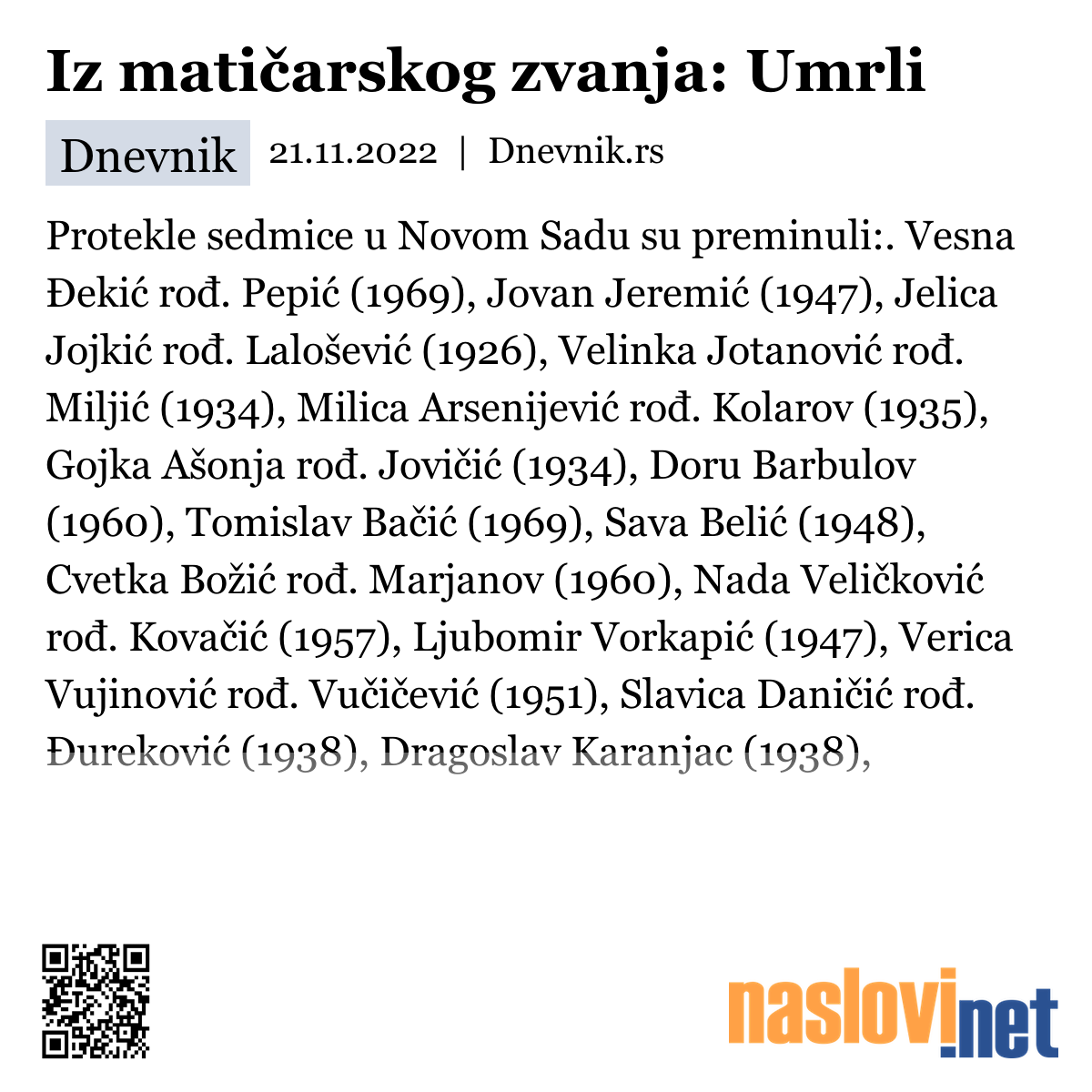 Iz matičarskog zvanja: Umrli

Dnevnik 21.11.2022 | Dnevnik.rs

Protekle sedmice u Novom Sadu su preminuli:. Vesna Đekić rođ. Pepić (1969), Jovan Jeremić (1947), Jelica Jojkić rođ. Lalošević (1926), Velinka Jotanović rođ. Miljić (1934), Milica Arsenijević rođ. Kolarov (1935), Gojka Ašonja rođ. Jovičić (1934), Doru Barbulov (1960), Tomislav Bačić (1969), Sava Belić (1948), Cvetka Božić rođ. Marjanov (1960), Nada Veličković rođ. Kovačić (1957), Ljubomir Vorkapić (1947), Verica Vujinović rođ. Vučičević (1951), Slavica Daničić rođ. Đureković (1938), Dragoslav Karanjac (1938),

naslovi.net